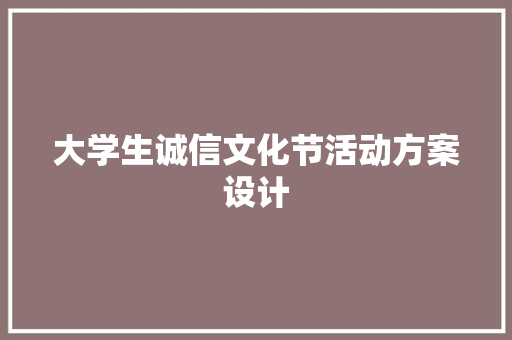 大学生诚信文化节活动方案设计